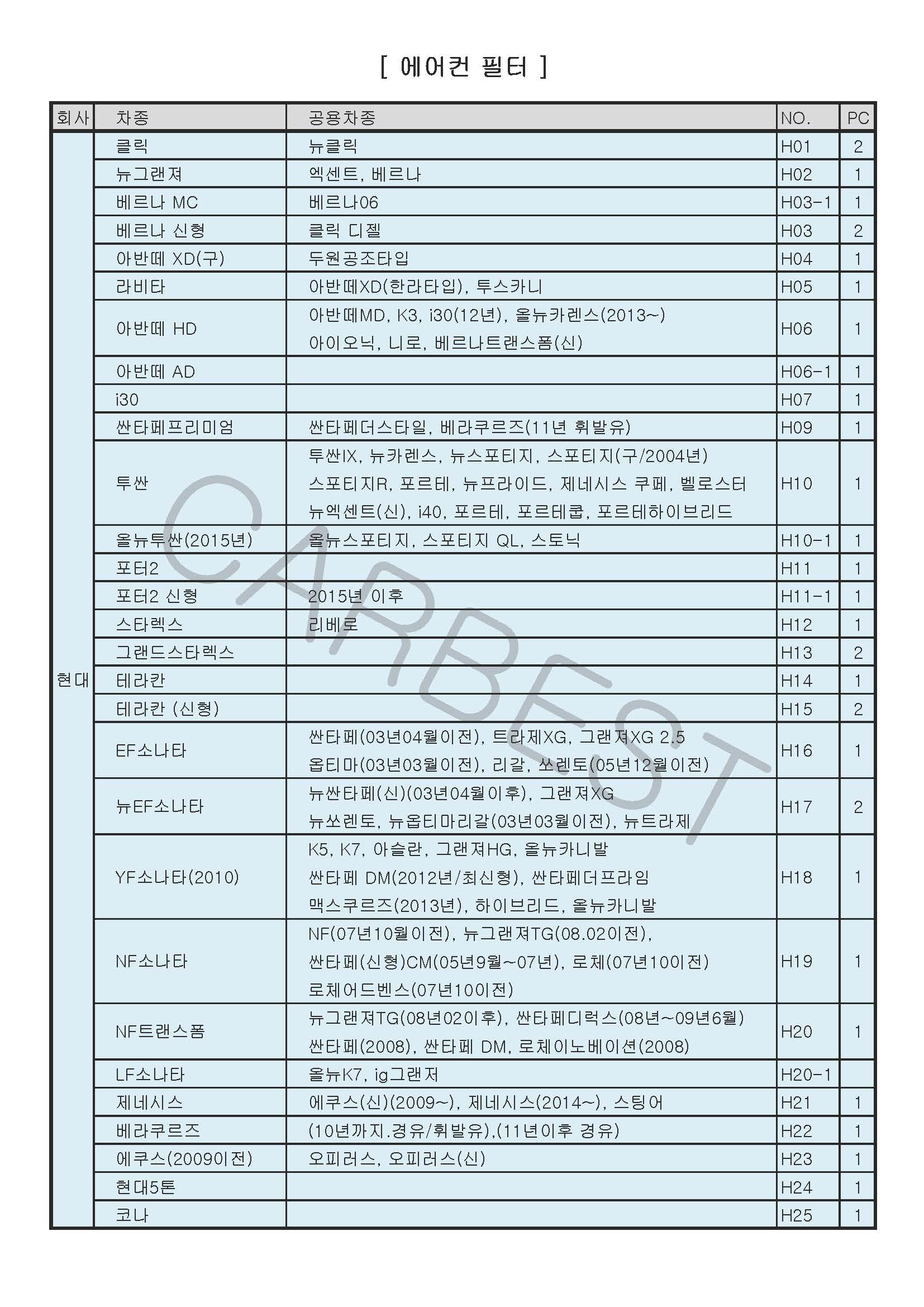 [ 에어컨 필터 ]

| 회사 | 차종 | 공용차종 | NO. | PC |
|---|---|---|---|---|
| 현대 | 클릭 | 뉴클릭 | H01 | 2 |
| | 뉴그랜져 | 엑센트, 베르나 | H02 | 1 |
| | 베르나 MC | 베르나06 | H03-1 | 1 |
| | 베르나 신형 | 클릭 디젤 | H03 | 2 |
| | 아반떼 XD(구) | 두원공조타입 | H04 | 1 |
| | 라비타 | 아반떼XD(한라타입), 투스카니 | H05 | 1 |
| | 아반떼 HD | 아반떼MD, K3, i30(12년), 올뉴카렌스(2013~) 아이오닉, 니로, 베르나트랜스폼(신) | H06 | 1 |
| | 아반떼 AD | | H06-1 | 1 |
| | i30 | | H07 | 1 |
| | 싼타페프리미엄 | 싼타페더스타일, 베라쿠르즈(11년 휘발유) | H09 | 1 |
| | 투싼 | 투싼IX, 뉴카렌스, 뉴스포티지, 스포티지(구/2004년) 스포티지R, 포르테, 뉴프라이드, 제네시스 쿠페, 벨로스터 뉴엑센트(신), i40, 포르테, 포르테쿱, 포르테하이브리드 | H10 | 1 |
| | 올뉴투싼(2015년) | 올뉴스포티지, 스포티지 QL, 스토닉 | H10-1 | 1 |
| | 포터2 | | H11 | 1 |
| | 포터2 신형 | 2015년 이후 | H11-1 | 1 |
| | 스타렉스 | 리베로 | H12 | 1 |
| | 그랜드스타렉스 | | H13 | 2 |
| | 테라칸 | | H14 | 1 |
| | 테라칸 (신형) | | H15 | 2 |
| | EF소나타 | 싼타페(03년04월이전), 트라제XG, 그랜져XG 2.5 옵티마(03년03월이전), 리갈, 쏘렌토(05년12월이전) | H16 | 1 |
| | 뉴EF소나타 | 뉴싼타페(신)(03년04월이후), 그랜져XG 뉴쏘렌토, 뉴옵티마리갈(03년03월이전), 뉴트라제 | H17 | 2 |
| | YF소나타(2010) | K5, K7, 아슬란, 그랜져HG, 올뉴카니발 싼타페 DM(2012년/최신형), 싼타페더프라임 맥스쿠르즈(2013년), 하이브리드, 올뉴카니발 | H18 | 1 |
| | NF소나타 | NF(07년10월이전), 뉴그랜져TG(08.02이전), 싼타페(신형)CM(05년9월~07년), 로체(07년10이전) 로체어드벤스(07년10이전) | H19 | 1 |
| | NF트랜스폼 | 뉴그랜져TG(08년02이후), 싼타페디럭스(08년~09년6월) 싼타페(2008), 싼타페 DM, 로체이노베이션(2008) | H20 | 1 |
| | LF소나타 | 올뉴K7, ig그랜저 | H20-1 | |
| | 제네시스 | 에쿠스(신)(2009~), 제네시스(2014~), 스팅어 | H21 | 1 |
| | 베라쿠르즈 | (10년까지.경유/휘발유),(11년이후 경유) | H22 | 1 |
| | 에쿠스(2009이전) | 오피러스, 오피러스(신) | H23 | 1 |
| | 현대5톤 | | H24 | 1 |
| | 코나 | | H25 | 1 |

CARBEST